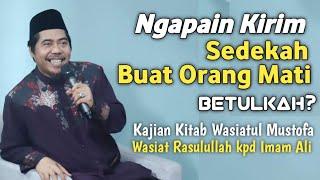 Ngapain Kirim
Sedekah
Buat Orang Mati
BETULKAH?
Kajian Kitab Wasiatul Mustofa
Wasiat Rasulullah kpd Imam Ali